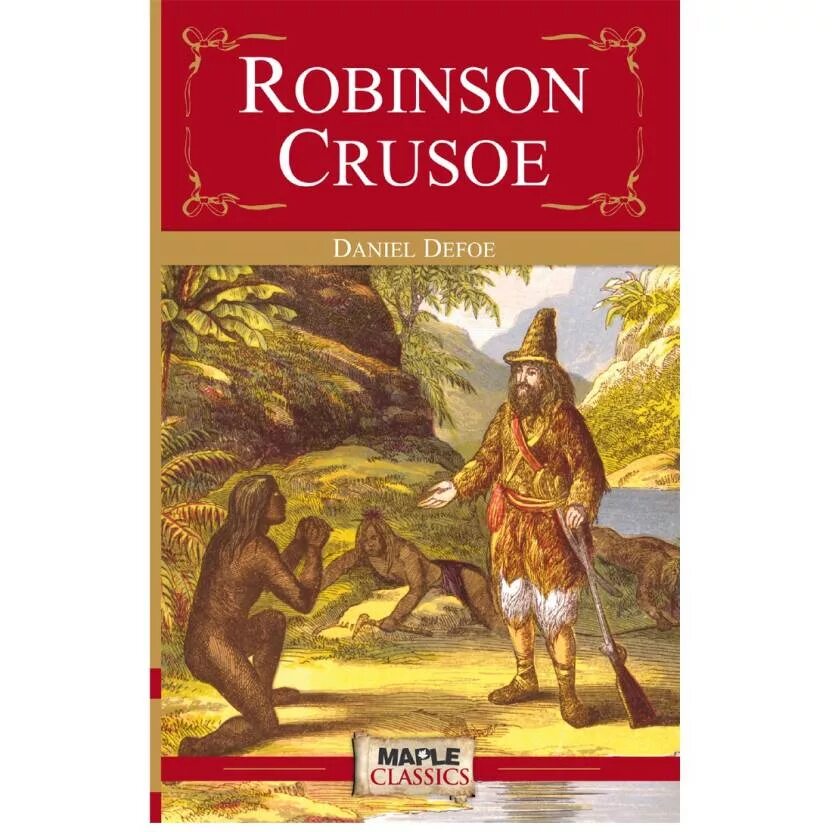 ROBINSON CRUSOE

DANIEL DEFOE

MAPLE CLASSICS